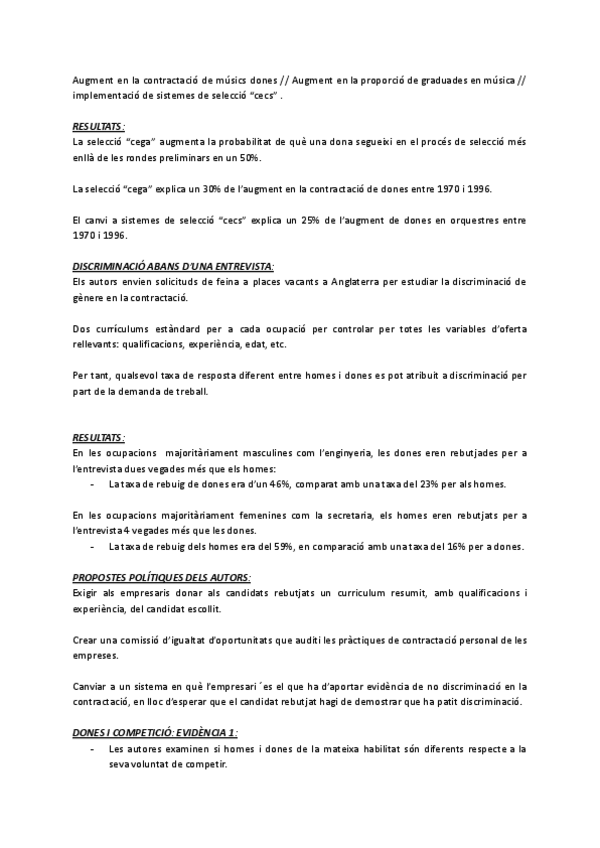 Augment en la contractació de músics dones // Augment en la proporció de graduades en música // implementació de sistemes de selecció "cecs" .

RESULTATS:
La selecció "cega" augmenta la probabilitat de què una dona segueixi en el procés de selecció més enllà de les rondes preliminars en un 50%.

La selecció "cega" explica un 30% de l'augment en la contractació de dones entre 1970 i 1996.

El canvi a sistemes de selecció "cecs" explica un 25% de l'augment de dones en orquestres entre 1970 i 1996.

DISCRIMINACIÓ ABANS D'UNA ENTREVISTA:
Els autors envien solicituds de feina a places vacants a Anglaterra per estudiar la discriminació de gènere en la contractació.

Dos currículums estàndard per a cada ocupació per controlar per totes les variables d'oferta rellevants: qualificacions, experiència, edat, etc.

Per tant, qualsevol taxa de resposta diferent entre homes i dones es pot atribuit a discriminació per part de la demanda de treball.

RESULTATS:
En les ocupacions majoritàriament masculines com l'enginyeria, les dones eren rebutjades per a l'entrevista dues vegades més que els homes:
- La taxa de rebuig de dones era d'un 46%, comparat amb una taxa del 23% per als homes.

En les ocupacions majoritàriament femenines com la secretaria, els homes eren rebutjats per a l'entrevista 4 vegades més que les dones.
- La taxa de rebuig dels homes era del 59%, en comparació amb una taxa del 16% per a dones.

PROPOSTES POLÍTIQUES DELS AUTORS:
Exigir als empresaris donar als candidats rebutjats un curriculum resumit, amb qualificacions i experiència, del candidat escollit.

Crear una comissió d'igualtat d'oportunitats que auditi les pràctiques de contractació personal de les empreses.

Canviar a un sistema en què l'empresari ´es el que ha d'aportar evidència de no discriminació en la contractació, en lloc d'esperar que el candidat rebutjat hagi de demostrar que ha patit discriminació.

DONES I COMPETICIÓ: EVIDÈNCIA 1:
- Les autores examinen si homes i dones de la mateixa habilitat són diferents respecte a la seva voluntat de competir.